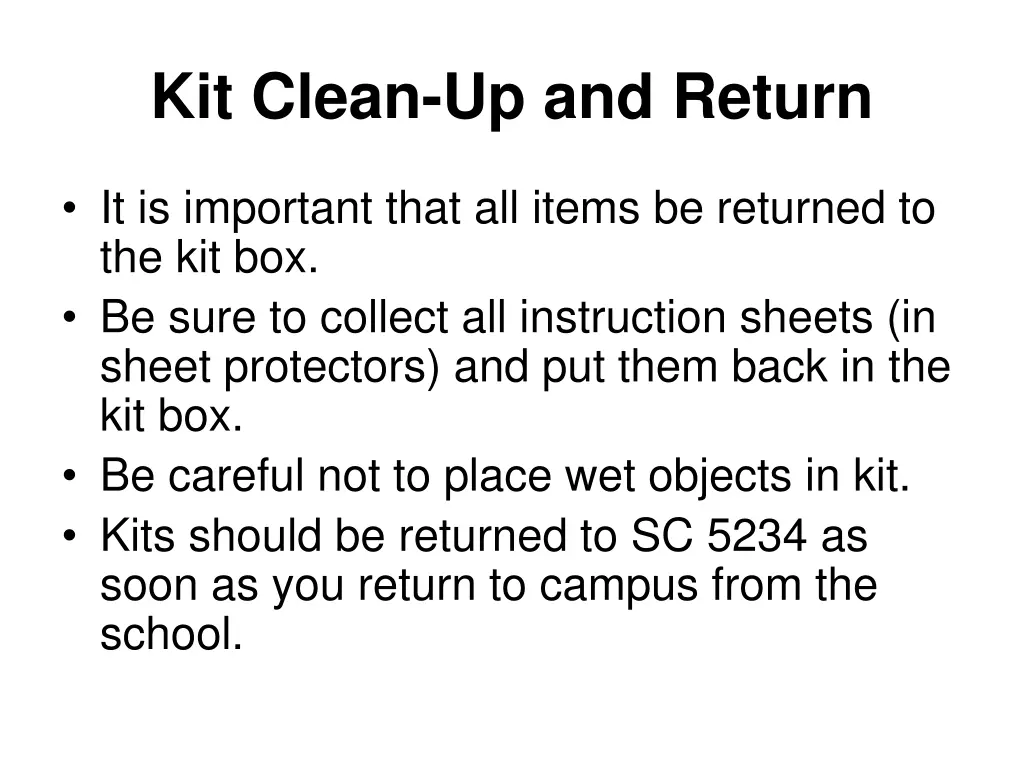 Kit Clean-Up and Return

• It is important that all items be returned to the kit box.
• Be sure to collect all instruction sheets (in sheet protectors) and put them back in the kit box.
• Be careful not to place wet objects in kit.
• Kits should be returned to SC 5234 as soon as you return to campus from the school.